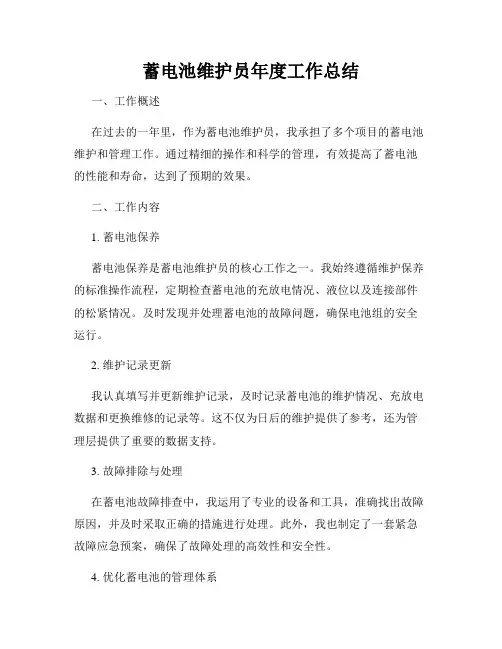 蓄电池维护员年度工作总结

一、工作概述

在过去的一年里，作为蓄电池维护员，我承担了多个项目的蓄电池维护和管理工作。通过精细的操作和科学的管理，有效提高了蓄电池的性能和寿命，达到了预期的效果。

二、工作内容

1. 蓄电池保养

蓄电池保养是蓄电池维护员的核心工作之一。我始终遵循维护保养的标准操作流程，定期检查蓄电池的充放电情况、液位以及连接部件的松紧情况。及时发现并处理蓄电池的故障问题，确保电池组的安全运行。

2. 维护记录更新

我认真填写并更新维护记录，及时记录蓄电池的维护情况、充放电数据和更换维修的记录等。这不仅为日后的维护提供了参考，还为管理层提供了重要的数据支持。

3. 故障排除与处理

在蓄电池故障排查中，我运用了专业的设备和工具，准确找出故障原因，并及时采取正确的措施进行处理。此外，我也制定了一套紧急故障应急预案，确保了故障处理的高效性和安全性。

4. 优化蓄电池的管理体系